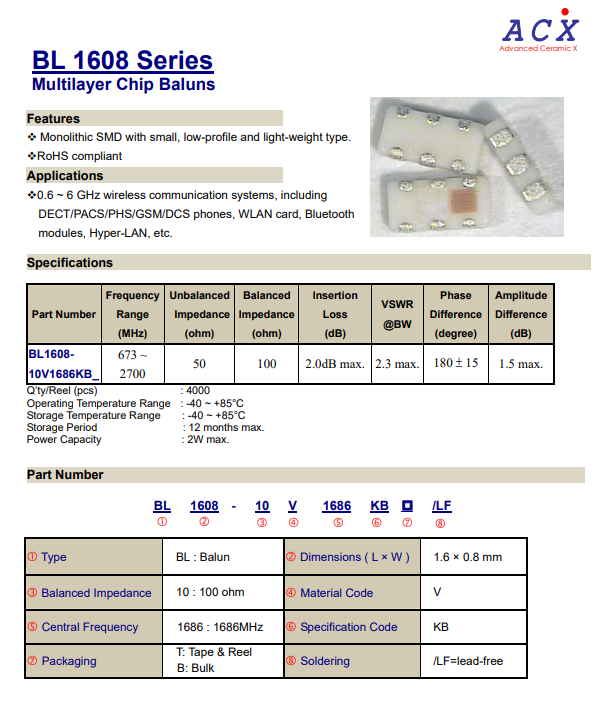 ACX
Advanced Ceramic X

BL 1608 Series
Multilayer Chip Baluns

Features
❖ Monolithic SMD with small, low-profile and light-weight type.
❖RoHS compliant

Applications
❖0.6 ~ 6 GHz wireless communication systems, including DECT/PACS/PHS/GSM/DCS phones, WLAN card, Bluetooth modules, Hyper-LAN, etc.

Specifications

| Part Number | Frequency Range (MHz) | Unbalanced Impedance (ohm) | Balanced Impedance (ohm) | Insertion Loss (dB) | VSWR @BW | Phase Difference (degree) | Amplitude Difference (dB) |
|---|---|---|---|---|---|---|---|
| BL1608-10V1686KB_ | 673 ~ 2700 | 50 | 100 | 2.0dB max. | 2.3 max. | 180 ± 15 | 1.5 max. |

Q'ty/Reel (pcs) : 4000
Operating Temperature Range : -40 ~ +85°C
Storage Temperature Range : -40 ~ +85°C
Storage Period : 12 months max.
Power Capacity : 2W max.

Part Number

BL 1608 - 10 V 1686 KB □ /LF
① ② ③ ④ ⑤ ⑥ ⑦ ⑧

| ① Type | BL : Balun | ② Dimensions ( L × W ) | 1.6 × 0.8 mm |
|---|---|---|---|
| ③ Balanced Impedance | 10 : 100 ohm | ④ Material Code | V |
| ⑤ Central Frequency | 1686 : 1686MHz | ⑥ Specification Code | KB |
| ⑦ Packaging | T: Tape & Reel B: Bulk | ⑧ Soldering | /LF=lead-free |